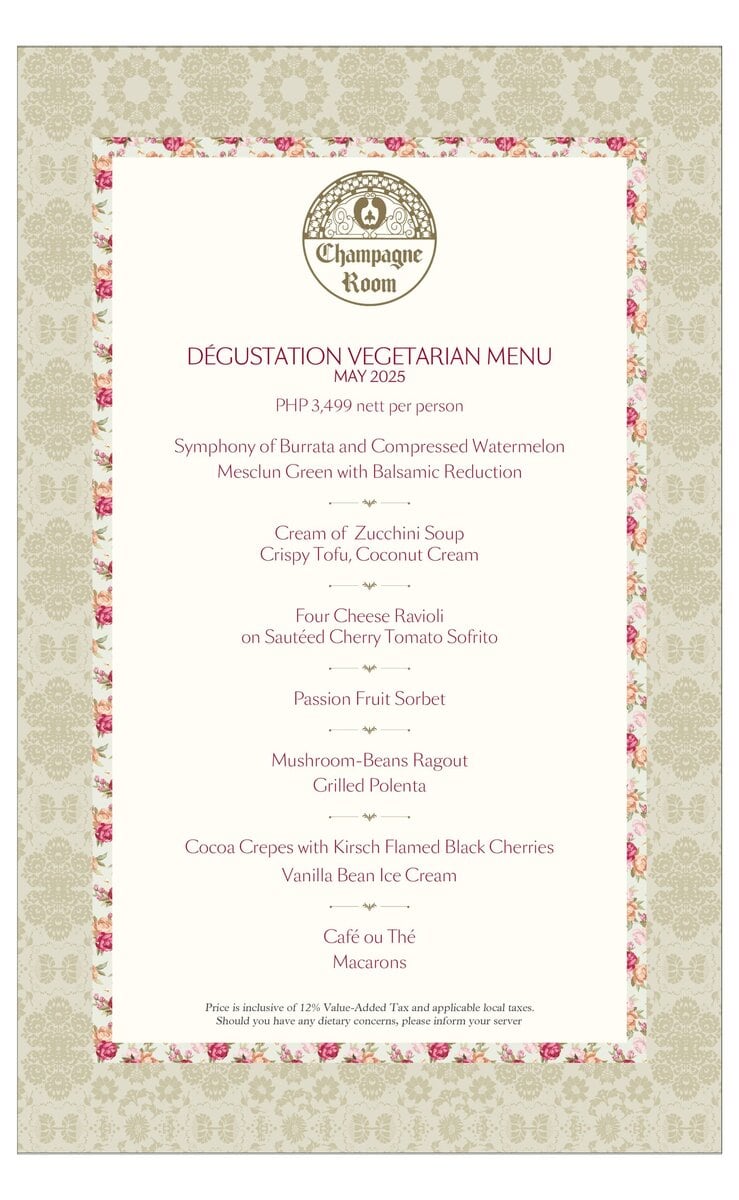 Champagne Room

DÉGUSTATION VEGETARIAN MENU
MAY 2025

PHP 3,499 nett per person

Symphony of Burrata and Compressed Watermelon
Mesclun Green with Balsamic Reduction

Cream of Zucchini Soup
Crispy Tofu, Coconut Cream

Four Cheese Ravioli
on Sautéed Cherry Tomato Sofrito

Passion Fruit Sorbet

Mushroom-Beans Ragout
Grilled Polenta

Cocoa Crepes with Kirsch Flamed Black Cherries
Vanilla Bean Ice Cream

Café ou Thé
Macarons

Price is inclusive of 12% Value-Added Tax and applicable local taxes.
Should you have any dietary concerns, please inform your server